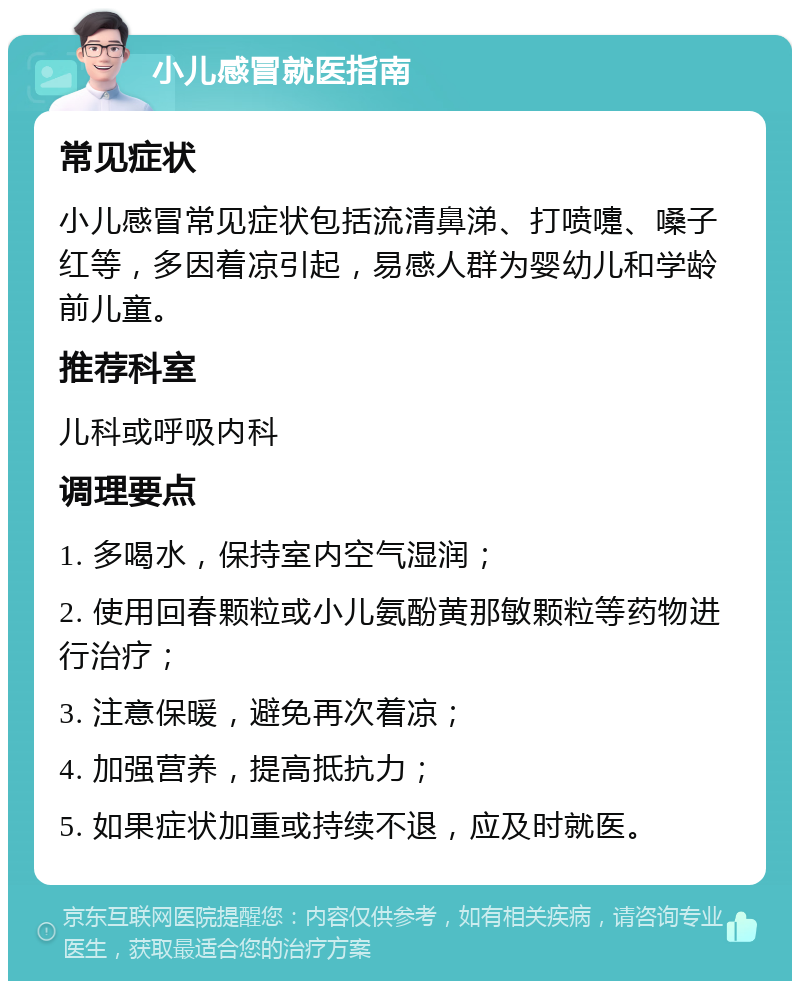 小儿感冒就医指南

常见症状

小儿感冒常见症状包括流清鼻涕、打喷嚏、嗓子红等，多因着凉引起，易感人群为婴幼儿和学龄前儿童。

推荐科室

儿科或呼吸内科

调理要点

1. 多喝水，保持室内空气湿润；

2. 使用回春颗粒或小儿氨酚黄那敏颗粒等药物进行治疗；

3. 注意保暖，避免再次着凉；

4. 加强营养，提高抵抗力；

5. 如果症状加重或持续不退，应及时就医。

京东互联网医院提醒您：内容仅供参考，如有相关疾病，请咨询专业医生，获取最适合您的治疗方案